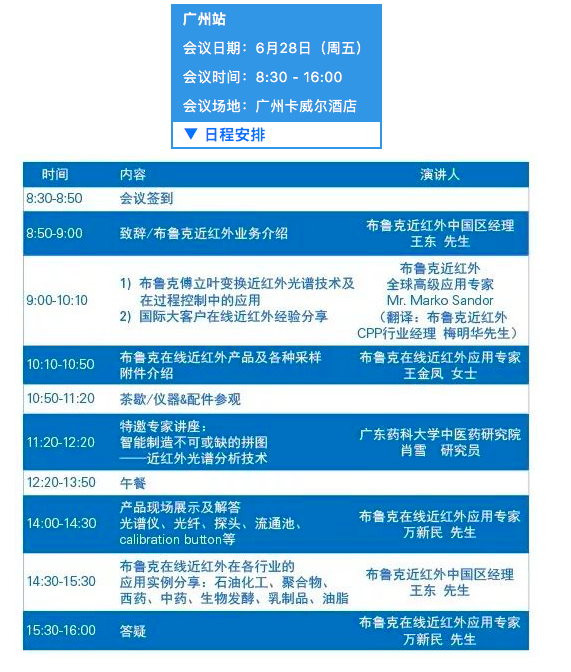 广州站

会议日期：6月28日（周五）

会议时间：8:30 - 16:00

会议场地：广州卡威尔酒店

▼ 日程安排

| 时间 | 内容 | 演讲人 |
|---|---|---|
| 8:30-8:50 | 会议签到 | |
| 8:50-9:00 | 致辞/布鲁克近红外业务介绍 | 布鲁克近红外中国区经理 王东 先生 |
| 9:00-10:10 | 1）布鲁克傅立叶变换近红外光谱技术及在过程控制中的应用 2）国际大客户在线近红外经验分享 | 布鲁克近红外 全球高级应用专家 Mr. Marko Sandor （翻译：布鲁克近红外 CPP行业经理 梅明华先生） |
| 10:10-10:50 | 布鲁克在线近红外产品及各种采样附件介绍 | 布鲁克在线近红外应用专家 王金凤 女士 |
| 10:50-11:20 | 茶歇/仪器&配件参观 | |
| 11:20-12:20 | 特邀专家讲座： 智能制造不可或缺的拼图 ——近红外光谱分析技术 | 广东药科大学中医药研究院 肖雪 研究员 |
| 12:20-13:50 | 午餐 | |
| 14:00-14:30 | 产品现场展示及解答 光谱仪、光纤、探头、流通池、calibration button等 | 布鲁克在线近红外应用专家 万新民 先生 |
| 14:30-15:30 | 布鲁克在线近红外在各行业的应用实例分享：石油化工、聚合物、西药、中药、生物发酵、乳制品、油脂 | 布鲁克近红外中国区经理 王东 先生 |
| 15:30-16:00 | 答疑 | 布鲁克在线近红外应用专家 万新民 先生 |